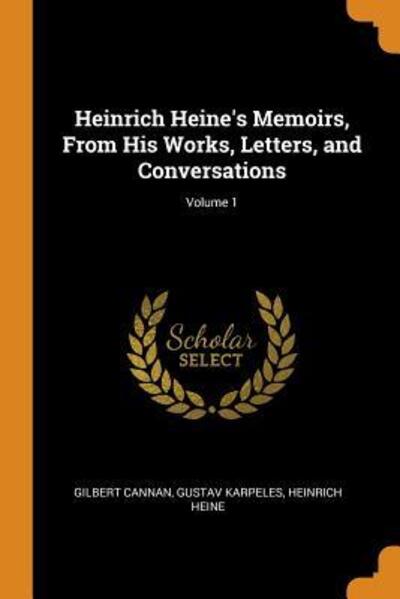 Heinrich Heine's Memoirs, From His Works, Letters, and Conversations

Volume 1

Scholar
SELECT

GILBERT CANNAN, GUSTAV KARPELES, HEINRICH HEINE